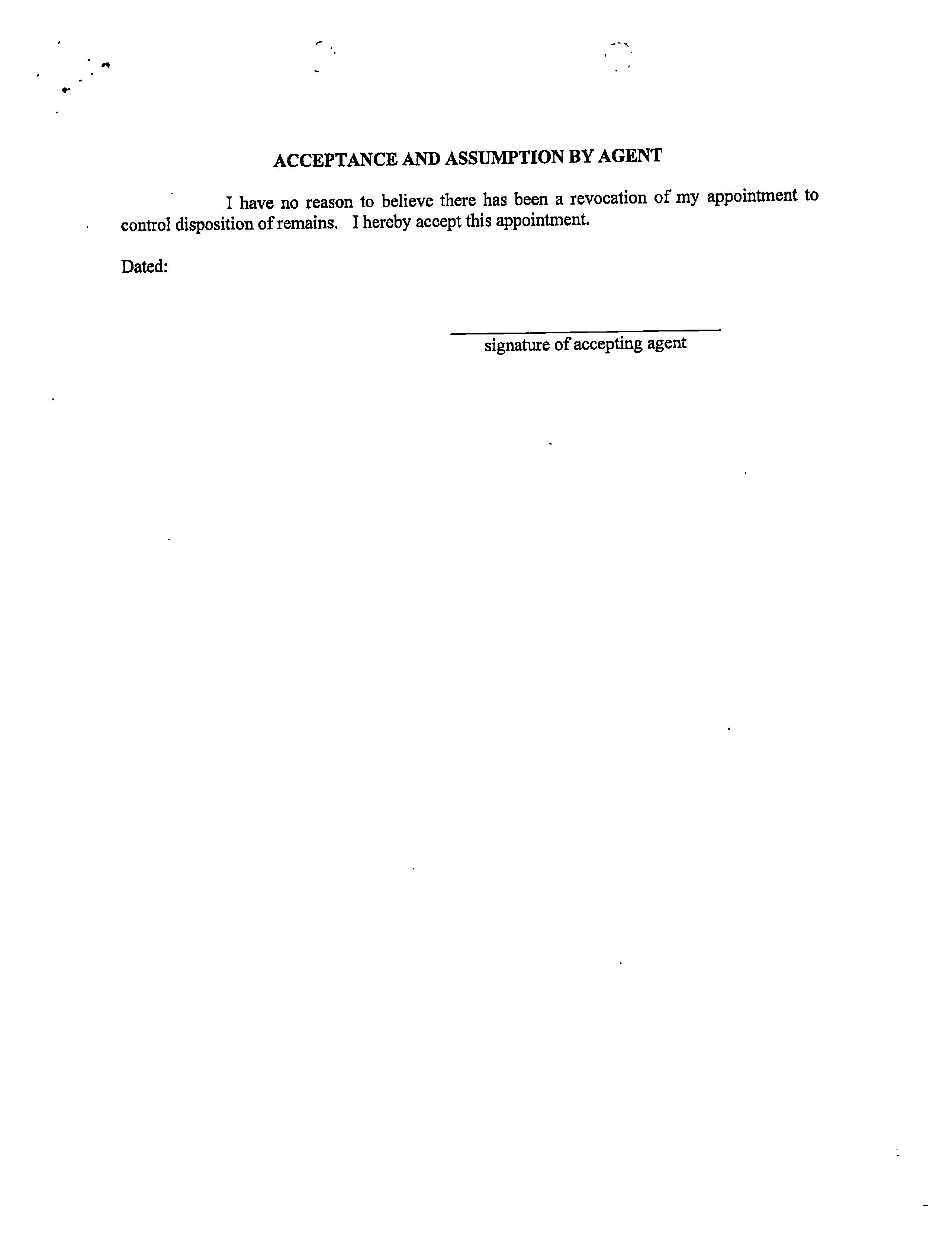 ACCEPTANCE AND ASSUMPTION BY AGENT

I have no reason to believe there has been a revocation of my appointment to control disposition of remains. I hereby accept this appointment.

Dated:

signature of accepting agent